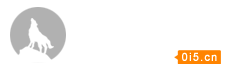 0i5.cn